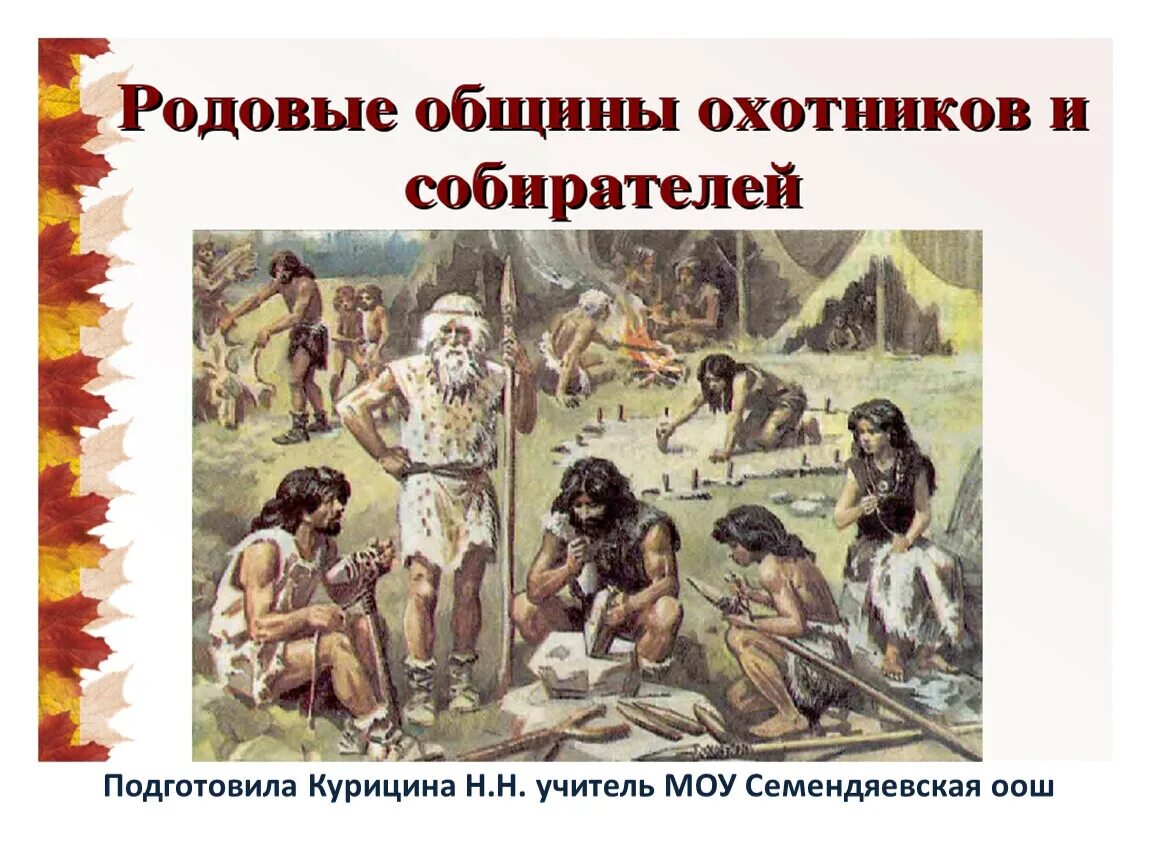 Родовые общины охотников и собирателей

Подготовила Курицина Н.Н. учитель МОУ Семендяевская оош